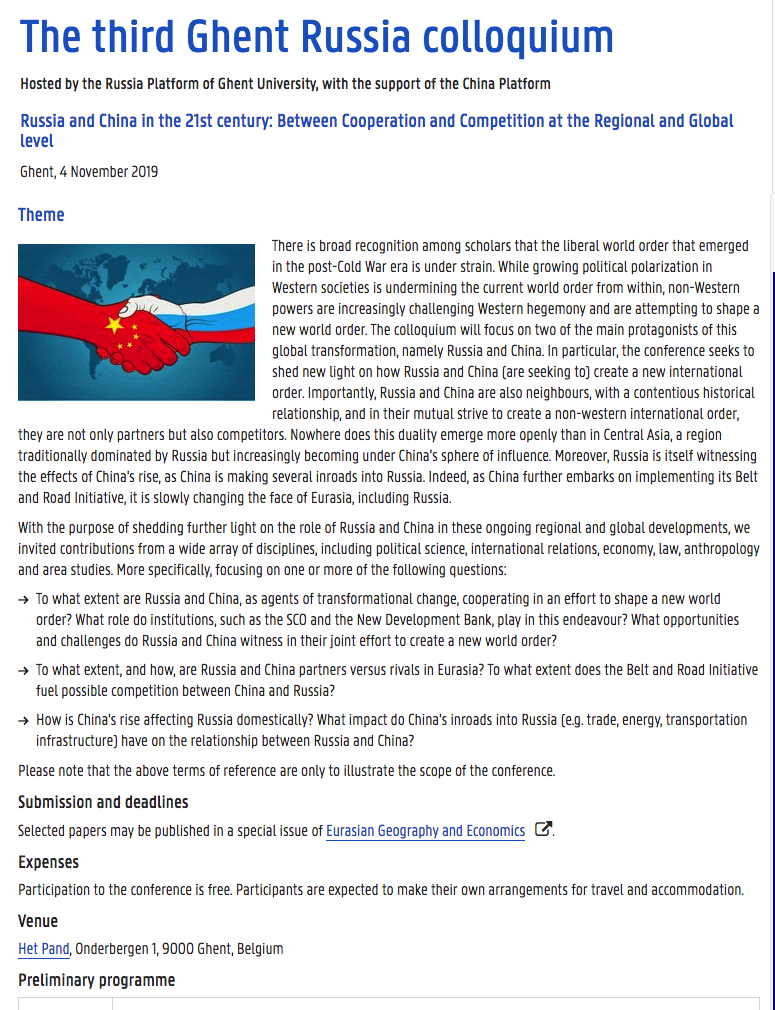 The third Ghent Russia colloquium

Hosted by the Russia Platform of Ghent University, with the support of the China Platform

Russia and China in the 21st century: Between Cooperation and Competition at the Regional and Global level

Ghent, 4 November 2019

Theme

There is broad recognition among scholars that the liberal world order that emerged in the post-Cold War era is under strain. While growing political polarization in Western societies is undermining the current world order from within, non-Western powers are increasingly challenging Western hegemony and are attempting to shape a new world order. The colloquium will focus on two of the main protagonists of this global transformation, namely Russia and China. In particular, the conference seeks to shed new light on how Russia and China (are seeking to) create a new international order. Importantly, Russia and China are also neighbours, with a contentious historical relationship, and in their mutual strive to create a non-western international order, they are not only partners but also competitors. Nowhere does this duality emerge more openly than in Central Asia, a region traditionally dominated by Russia but increasingly becoming under China's sphere of influence. Moreover, Russia is itself witnessing the effects of China's rise, as China is making several inroads into Russia. Indeed, as China further embarks on implementing its Belt and Road Initiative, it is slowly changing the face of Eurasia, including Russia.

With the purpose of shedding further light on the role of Russia and China in these ongoing regional and global developments, we invited contributions from a wide array of disciplines, including political science, international relations, economy, law, anthropology and area studies. More specifically, focusing on one or more of the following questions:

→ To what extent are Russia and China, as agents of transformational change, cooperating in an effort to shape a new world order? What role do institutions, such as the SCO and the New Development Bank, play in this endeavour? What opportunities and challenges do Russia and China witness in their joint effort to create a new world order?

→ To what extent, and how, are Russia and China partners versus rivals in Eurasia? To what extent does the Belt and Road Initiative fuel possible competition between China and Russia?

→ How is China's rise affecting Russia domestically? What impact do China's inroads into Russia (e.g. trade, energy, transportation infrastructure) have on the relationship between Russia and China?

Please note that the above terms of reference are only to illustrate the scope of the conference.

Submission and deadlines

Selected papers may be published in a special issue of Eurasian Geography and Economics.

Expenses

Participation to the conference is free. Participants are expected to make their own arrangements for travel and accommodation.

Venue

Het Pand, Onderbergen 1, 9000 Ghent, Belgium

Preliminary programme